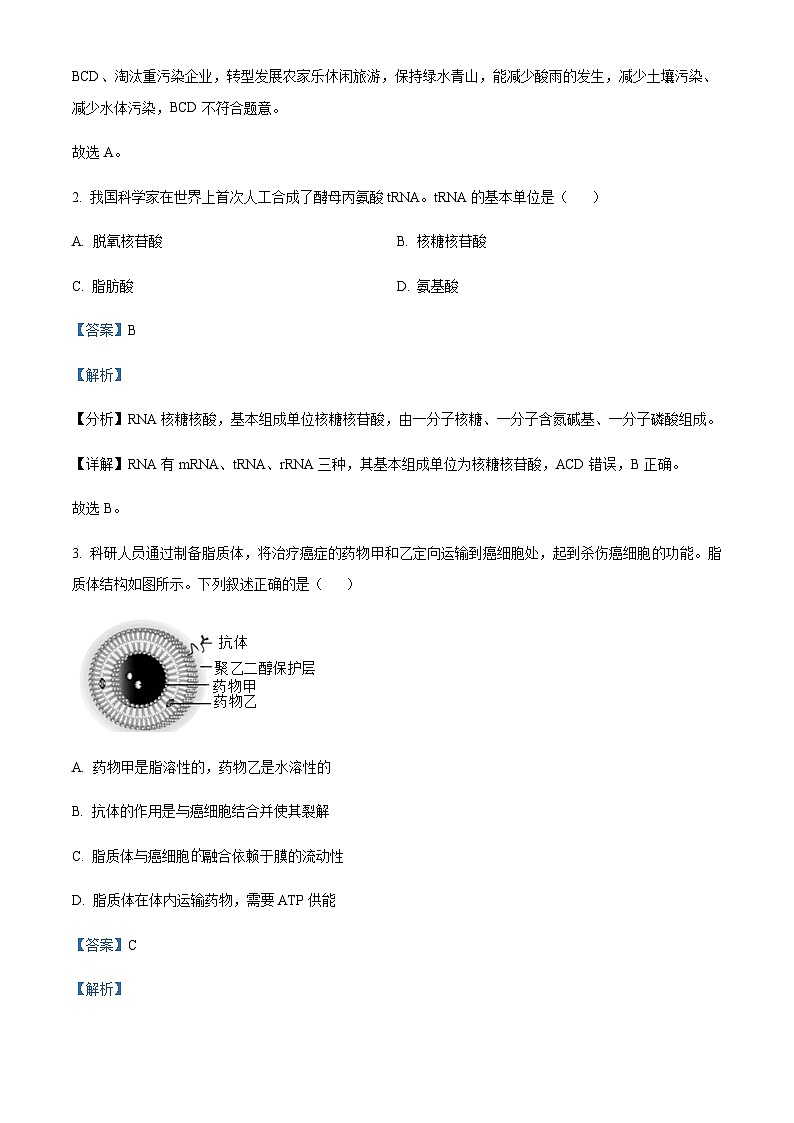 BCD、淘汰重污染企业，转型发展农家乐休闲旅游，保持绿水青山，能减少酸雨的发生，减少土壤污染、减少水体污染，BCD 不符合题意。

故选 A。

2. 我国科学家在世界上首次人工合成了酵母丙氨酸 tRNA。tRNA 的基本单位是（　　）

A. 脱氧核苷酸

B. 核糖核苷酸

C. 脂肪酸

D. 氨基酸

【答案】B

【解析】

【分析】RNA 核糖核酸，基本组成单位核糖核苷酸，由一分子核糖、一分子含氮碱基、一分子磷酸组成。

【详解】RNA 有 mRNA、tRNA、rRNA 三种，其基本组成单位为核糖核苷酸，ACD 错误，B 正确。

故选 B。

3. 科研人员通过制备脂质体，将治疗癌症的药物甲和乙定向运输到癌细胞处，起到杀伤癌细胞的功能。脂质体结构如图所示。下列叙述正确的是（　　）

抗体
聚乙二醇保护层
药物甲
药物乙

A. 药物甲是脂溶性的，药物乙是水溶性的

B. 抗体的作用是与癌细胞结合并使其裂解

C. 脂质体与癌细胞的融合依赖于膜的流动性

D. 脂质体在体内运输药物，需要 ATP 供能

【答案】C

【解析】